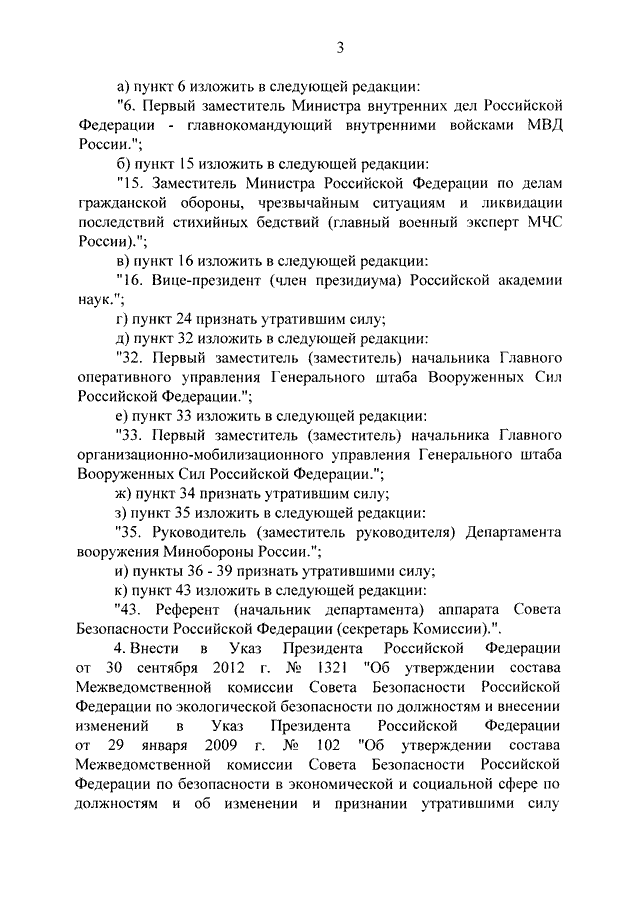 3

а) пункт 6 изложить в следующей редакции:

"6. Первый заместитель Министра внутренних дел Российской Федерации - главнокомандующий внутренними войсками МВД России.";

б) пункт 15 изложить в следующей редакции:

"15. Заместитель Министра Российской Федерации по делам гражданской обороны, чрезвычайным ситуациям и ликвидации последствий стихийных бедствий (главный военный эксперт МЧС России).";

в) пункт 16 изложить в следующей редакции:

"16. Вице-президент (член президиума) Российской академии наук.";

г) пункт 24 признать утратившим силу;

д) пункт 32 изложить в следующей редакции:

"32. Первый заместитель (заместитель) начальника Главного оперативного управления Генерального штаба Вооруженных Сил Российской Федерации.";

е) пункт 33 изложить в следующей редакции:

"33. Первый заместитель (заместитель) начальника Главного организационно-мобилизационного управления Генерального штаба Вооруженных Сил Российской Федерации.";

ж) пункт 34 признать утратившим силу;

з) пункт 35 изложить в следующей редакции:

"35. Руководитель (заместитель руководителя) Департамента вооружения Минобороны России.";

и) пункты 36 - 39 признать утратившими силу;

к) пункт 43 изложить в следующей редакции:

"43. Референт (начальник департамента) аппарата Совета Безопасности Российской Федерации (секретарь Комиссии).".

4. Внести в Указ Президента Российской Федерации от 30 сентября 2012 г. № 1321 "Об утверждении состава Межведомственной комиссии Совета Безопасности Российской Федерации по экологической безопасности по должностям и внесении изменений в Указ Президента Российской Федерации от 29 января 2009 г. № 102 "Об утверждении состава Межведомственной комиссии Совета Безопасности Российской Федерации по безопасности в экономической и социальной сфере по должностям и об изменении и признании утратившими силу